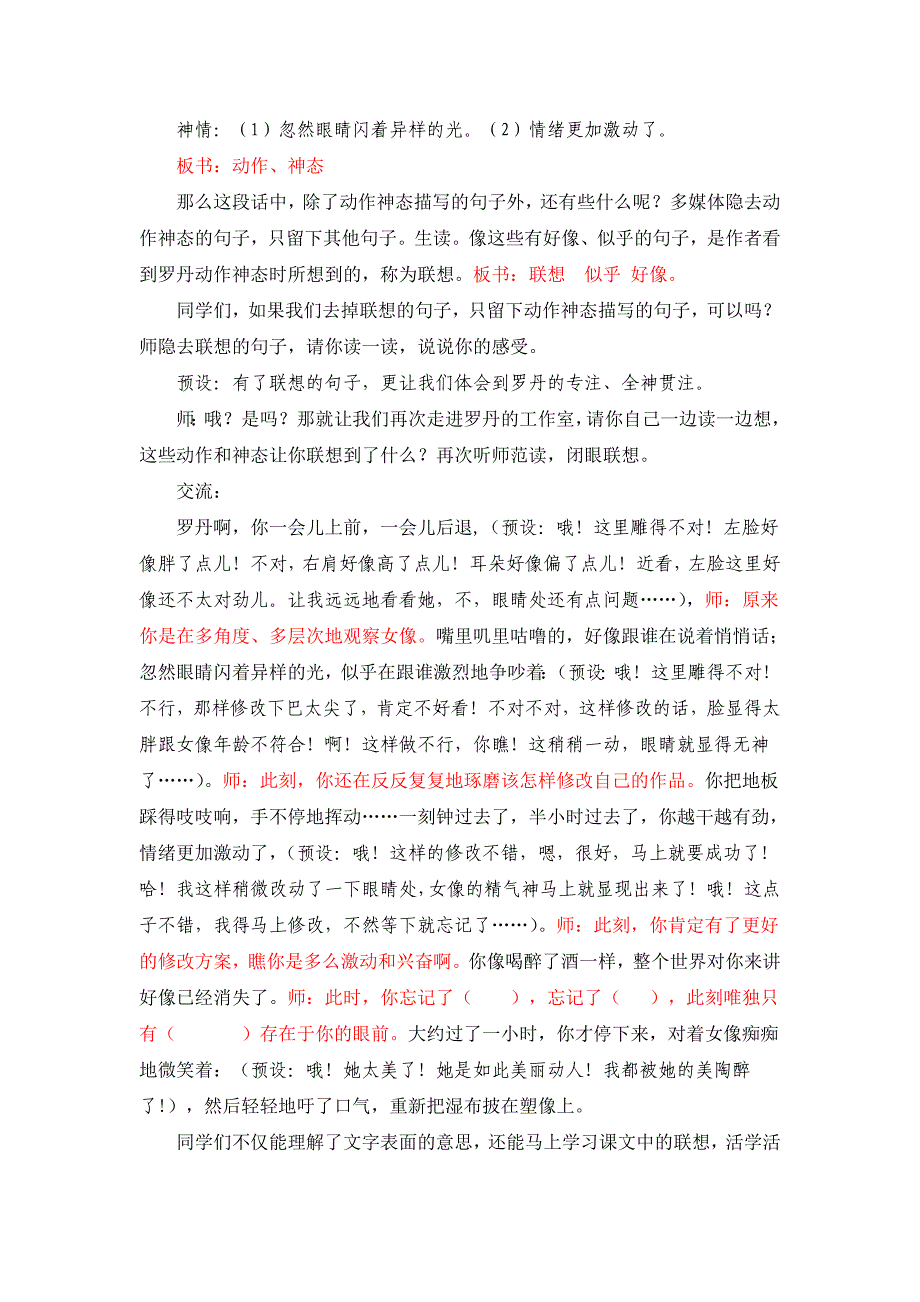 神情：（1）忽然眼睛闪着异样的光。（2）情绪更加激动了。

板书：动作、神态

那么这段话中，除了动作神态描写的句子外，还有些什么呢？多媒体隐去动作神态的句子，只留下其他句子。生读。像这些有好像、似乎的句子，是作者看到罗丹动作神态时所想到的，称为联想。板书：联想　似乎　好像。

同学们，如果我们去掉联想的句子，只留下动作神态描写的句子，可以吗？师隐去联想的句子，请你读一读，说说你的感受。

预设：有了联想的句子，更让我们体会到罗丹的专注、全神贯注。

师：哦？是吗？那就让我们再次走进罗丹的工作室，请你自己一边读一边想，这些动作和神态让你联想到了什么？再次听师范读，闭眼联想。

交流：

罗丹啊，你一会儿上前，一会儿后退，（预设：哦！这里雕得不对！左脸好像胖了点儿！不对，右肩好像高了点儿！耳朵好像偏了点儿！近看，左脸这里好像还不太对劲儿。让我远远地看看她，不，眼睛处还有点问题……），师：原来你是在多角度、多层次地观察女像。嘴里叽里咕噜的，好像跟谁在说着悄悄话；忽然眼睛闪着异样的光，似乎在跟谁激烈地争吵着：（预设：哦！这里雕得不对！不行，那样修改下巴太尖了，肯定不好看！不对不对，这样修改的话，脸显得太胖跟女像年龄不符合！啊！这样做不行，你瞧！这稍稍一动，眼睛就显得无神了……）。师：此刻，你还在反反复复地琢磨该怎样修改自己的作品。你把地板踩得吱吱响，手不停地挥动……一刻钟过去了，半小时过去了，你越干越有劲，情绪更加激动了，（预设：哦！这样的修改不错，嗯，很好，马上就要成功了！哈！我这样稍微改动了一下眼睛处，女像的精气神马上就显现出来了！哦！这点子不错，我得马上修改，不然等下就忘记了……）。师：此刻，你肯定有了更好的修改方案，瞧你是多么激动和兴奋啊。你像喝醉了酒一样，整个世界对你来讲好像已经消失了。师：此时，你忘记了（　　），忘记了（　　），此刻唯独只有（　　　　）存在于你的眼前。大约过了一小时，你才停下来，对着女像痴痴地微笑着：（预设：哦！她太美了！她是如此美丽动人！我都被她的美陶醉了！），然后轻轻地吁了口气，重新把湿布披在塑像上。

同学们不仅能理解了文字表面的意思，还能马上学习课文中的联想，活学活